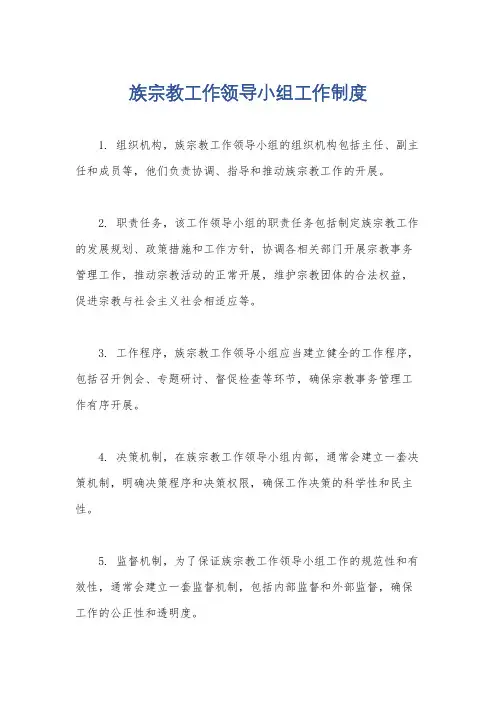 族宗教工作领导小组工作制度

1. 组织机构，族宗教工作领导小组的组织机构包括主任、副主任和成员等，他们负责协调、指导和推动族宗教工作的开展。

2. 职责任务，该工作领导小组的职责任务包括制定族宗教工作的发展规划、政策措施和工作方针，协调各相关部门开展宗教事务管理工作，推动宗教活动的正常开展，维护宗教团体的合法权益，促进宗教与社会主义社会相适应等。

3. 工作程序，族宗教工作领导小组应当建立健全的工作程序，包括召开例会、专题研讨、督促检查等环节，确保宗教事务管理工作有序开展。

4. 决策机制，在族宗教工作领导小组内部，通常会建立一套决策机制，明确决策程序和决策权限，确保工作决策的科学性和民主性。

5. 监督机制，为了保证族宗教工作领导小组工作的规范性和有效性，通常会建立一套监督机制，包括内部监督和外部监督，确保工作的公正性和透明度。